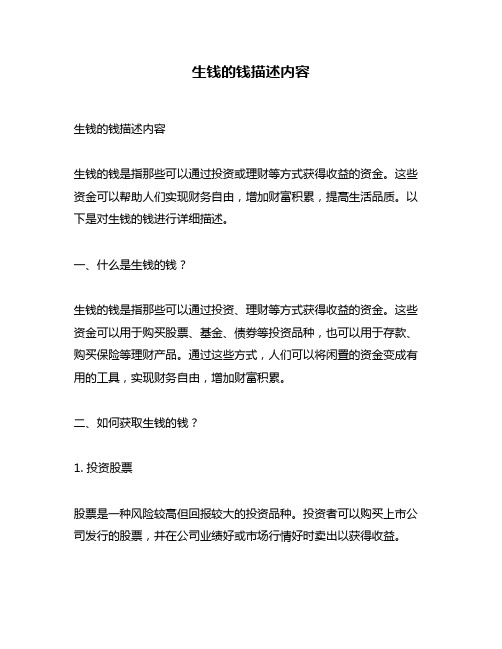 生钱的钱描述内容

生钱的钱描述内容

生钱的钱是指那些可以通过投资或理财等方式获得收益的资金。这些资金可以帮助人们实现财务自由，增加财富积累，提高生活品质。以下是对生钱的钱进行详细描述。

一、什么是生钱的钱？

生钱的钱是指那些可以通过投资、理财等方式获得收益的资金。这些资金可以用于购买股票、基金、债券等投资品种，也可以用于存款、购买保险等理财产品。通过这些方式，人们可以将闲置的资金变成有用的工具，实现财务自由，增加财富积累。

二、如何获取生钱的钱？

1. 投资股票

股票是一种风险较高但回报较大的投资品种。投资者可以购买上市公司发行的股票，并在公司业绩好或市场行情好时卖出以获得收益。